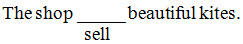 The shop ______ beautiful kites.
sell